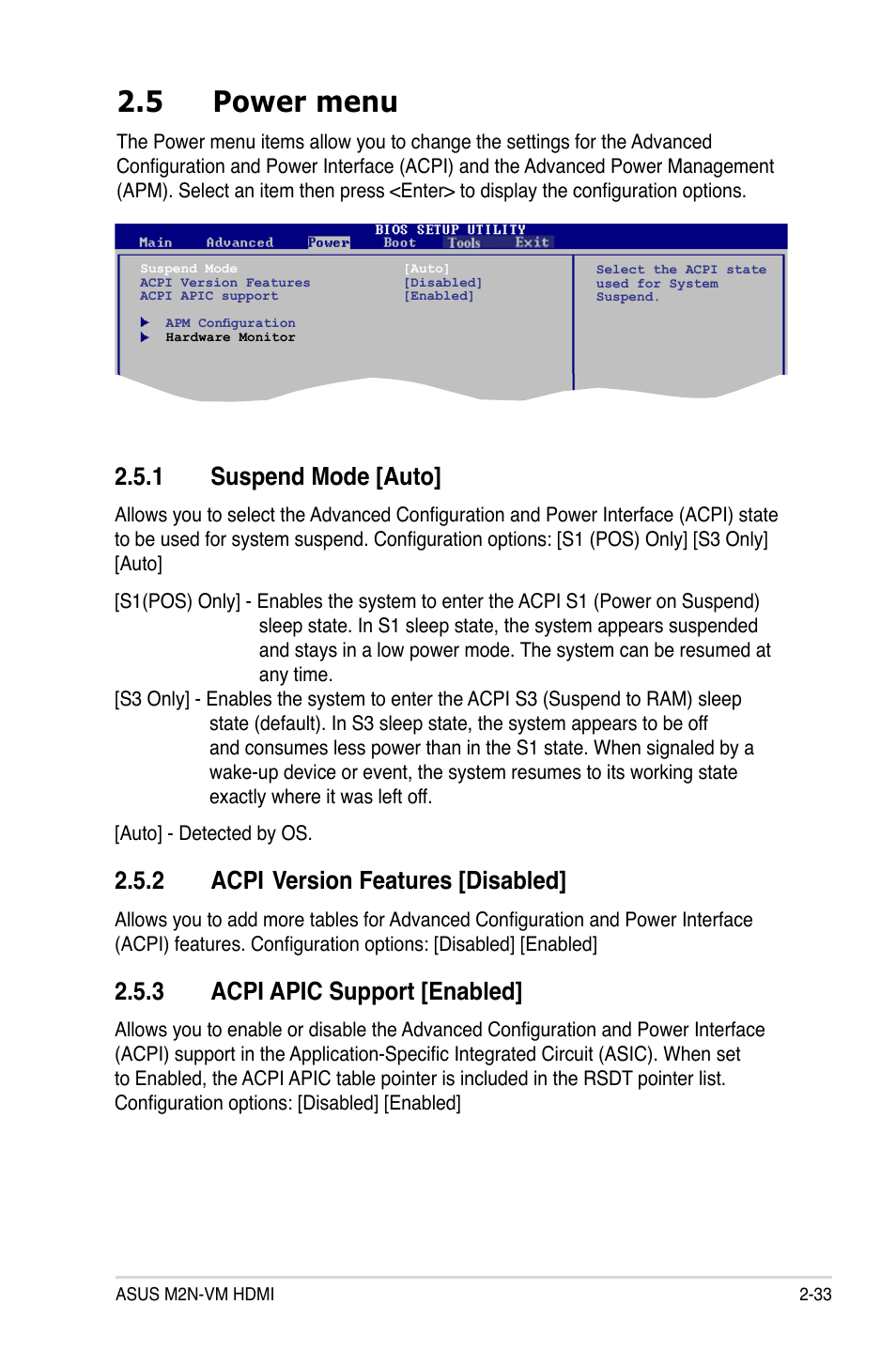 2.5 Power menu

The Power menu items allow you to change the settings for the Advanced Configuration and Power Interface (ACPI) and the Advanced Power Management (APM). Select an item then press <Enter> to display the configuration options.

BIOS SETUP UTILITY
Main Advanced Power Boot Tools Exit

Suspend Mode [Auto]
ACPI Version Features [Disabled]
ACPI APIC support [Enabled]

APM Configuration
Hardware Monitor

Select the ACPI state used for System Suspend.

2.5.1 Suspend Mode [Auto]

Allows you to select the Advanced Configuration and Power Interface (ACPI) state to be used for system suspend. Configuration options: [S1 (POS) Only] [S3 Only] [Auto]

[S1(POS) Only] - Enables the system to enter the ACPI S1 (Power on Suspend) sleep state. In S1 sleep state, the system appears suspended and stays in a low power mode. The system can be resumed at any time.
[S3 Only] - Enables the system to enter the ACPI S3 (Suspend to RAM) sleep state (default). In S3 sleep state, the system appears to be off and consumes less power than in the S1 state. When signaled by a wake-up device or event, the system resumes to its working state exactly where it was left off.

[Auto] - Detected by OS.

2.5.2 ACPI Version Features [Disabled]

Allows you to add more tables for Advanced Configuration and Power Interface (ACPI) features. Configuration options: [Disabled] [Enabled]

2.5.3 ACPI APIC Support [Enabled]

Allows you to enable or disable the Advanced Configuration and Power Interface (ACPI) support in the Application-Specific Integrated Circuit (ASIC). When set to Enabled, the ACPI APIC table pointer is included in the RSDT pointer list. Configuration options: [Disabled] [Enabled]

ASUS M2N-VM HDMI 2-33